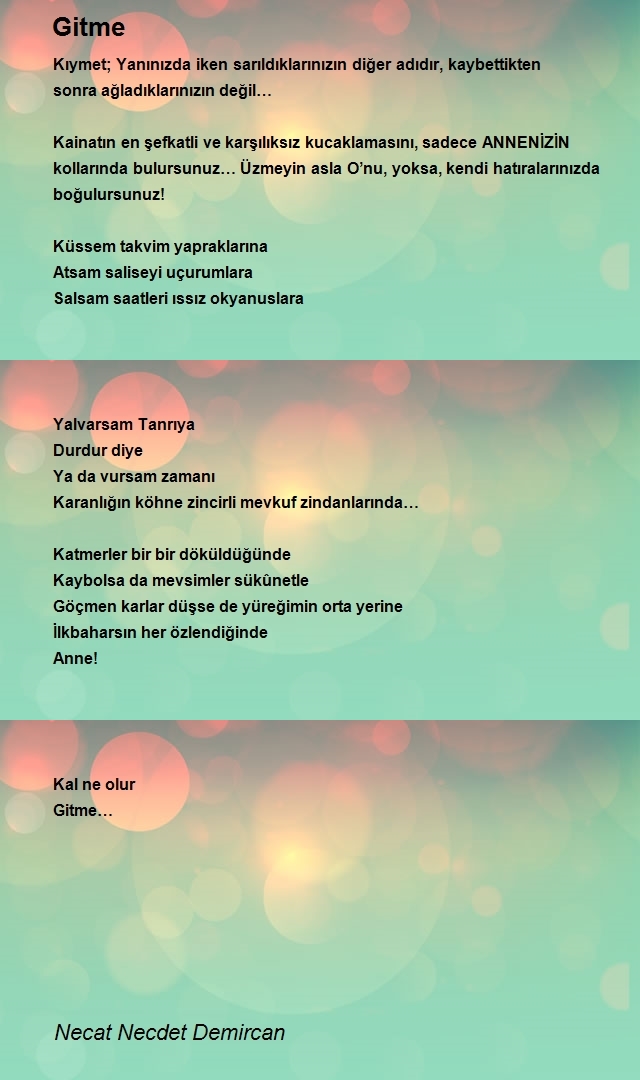 Gitme

Kıymet; Yanınızda iken sarıldıklarınızın diğer adıdır, kaybettikten sonra ağladıklarınızın değil…

Kainatın en şefkatli ve karşılıksız kucaklamasını, sadece ANNENİZİN kollarında bulursunuz… Üzmeyin asla O'nu, yoksa, kendi hatıralarınızda boğulursunuz!

Küssem takvim yapraklarına
Atsam saliseyi uçurumlara
Salsam saatleri ıssız okyanuslara

Yalvarsam Tanrıya
Durdur diye
Ya da vursam zamanı
Karanlığın köhne zincirli mevkuf zindanlarında…

Katmerler bir bir döküldüğünde
Kaybolsa da mevsimler sükûnetle
Göçmen karlar düşse de yüreğimin orta yerine
İlkbaharsın her özlendiğinde
Anne!

Kal ne olur
Gitme…

Necat Necdet Demircan